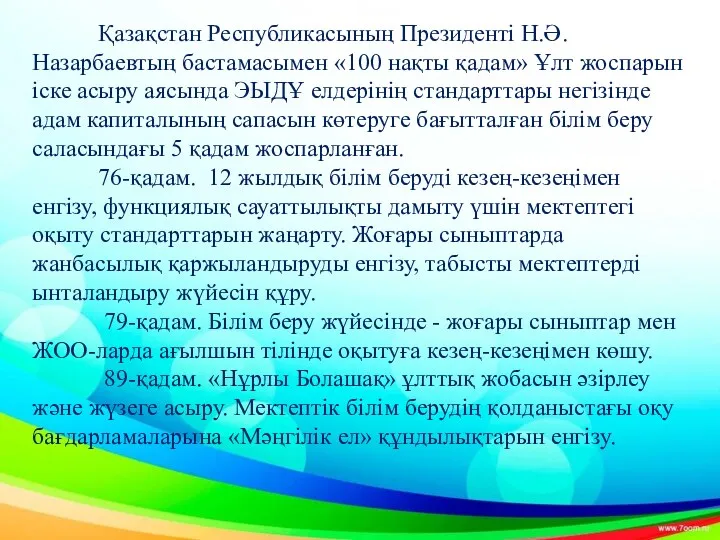 Қазақстан Республикасының Президенті Н.Ә. Назарбаевтың бастамасымен «100 нақты қадам» Ұлт жоспарын іске асыру аясында ЭЫДҰ елдерінің стандарттары негізінде адам капиталының сапасын көтеруге бағытталған білім беру саласындағы 5 қадам жоспарланған.

76-қадам. 12 жылдық білім беруді кезең-кезеңімен енгізу, функциялық сауаттылықты дамыту үшін мектептегі оқыту стандарттарын жаңарту. Жоғары сыныптарда жанбасылық қаржыландыруды енгізу, табысты мектептерді ынталандыру жүйесін құру.

79-қадам. Білім беру жүйесінде - жоғары сыныптар мен ЖОО-ларда ағылшын тілінде оқытуға кезең-кезеңімен көшу.

89-қадам. «Нұрлы Болашақ» ұлттық жобасын әзірлеу және жүзеге асыру. Мектептік білім берудің қолданыстағы оқу бағдарламаларына «Мәңгілік ел» құндылықтарын енгізу.

www.7oom.ru